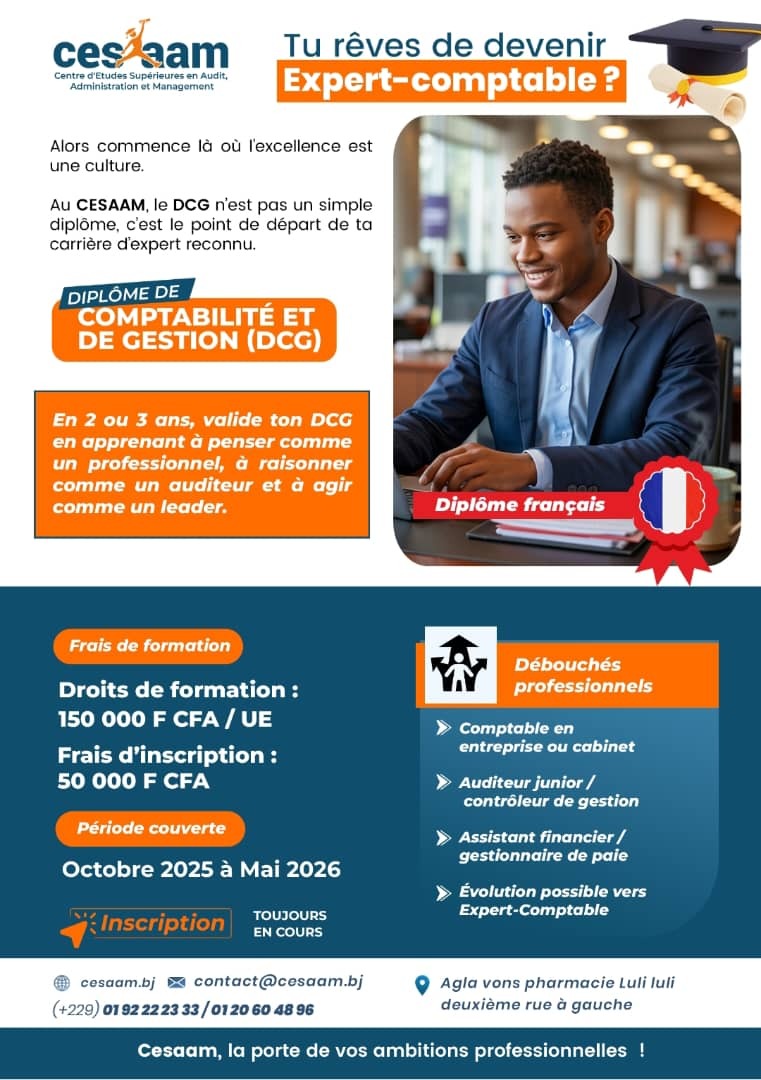 cesaam
Centre d'Etudes Supérieures en Audit, Administration et Management

Tu rêves de devenir
Expert-comptable ?

Alors commence là où l'excellence est une culture.

Au CESAAM, le DCG n'est pas un simple diplôme, c'est le point de départ de ta carrière d'expert reconnu.

DIPLÔME DE
COMPTABILITÉ ET DE GESTION (DCG)

En 2 ou 3 ans, valide ton DCG en apprenant à penser comme un professionnel, à raisonner comme un auditeur et à agir comme un leader.

Diplôme français

Frais de formation

Droits de formation :
150 000 F CFA / UE

Frais d'inscription :
50 000 F CFA

Période couverte

Octobre 2025 à Mai 2026

Inscription TOUJOURS EN COURS

Débouchés professionnels

Comptable en entreprise ou cabinet

Auditeur junior / contrôleur de gestion

Assistant financier / gestionnaire de paie

Évolution possible vers Expert-Comptable

cesaam.bj contact@cesaam.bj
(+229) 01 92 22 23 33 / 01 20 60 48 96

Agla vons pharmacie Luli luli deuxième rue à gauche

Cesaam, la porte de vos ambitions professionnelles !